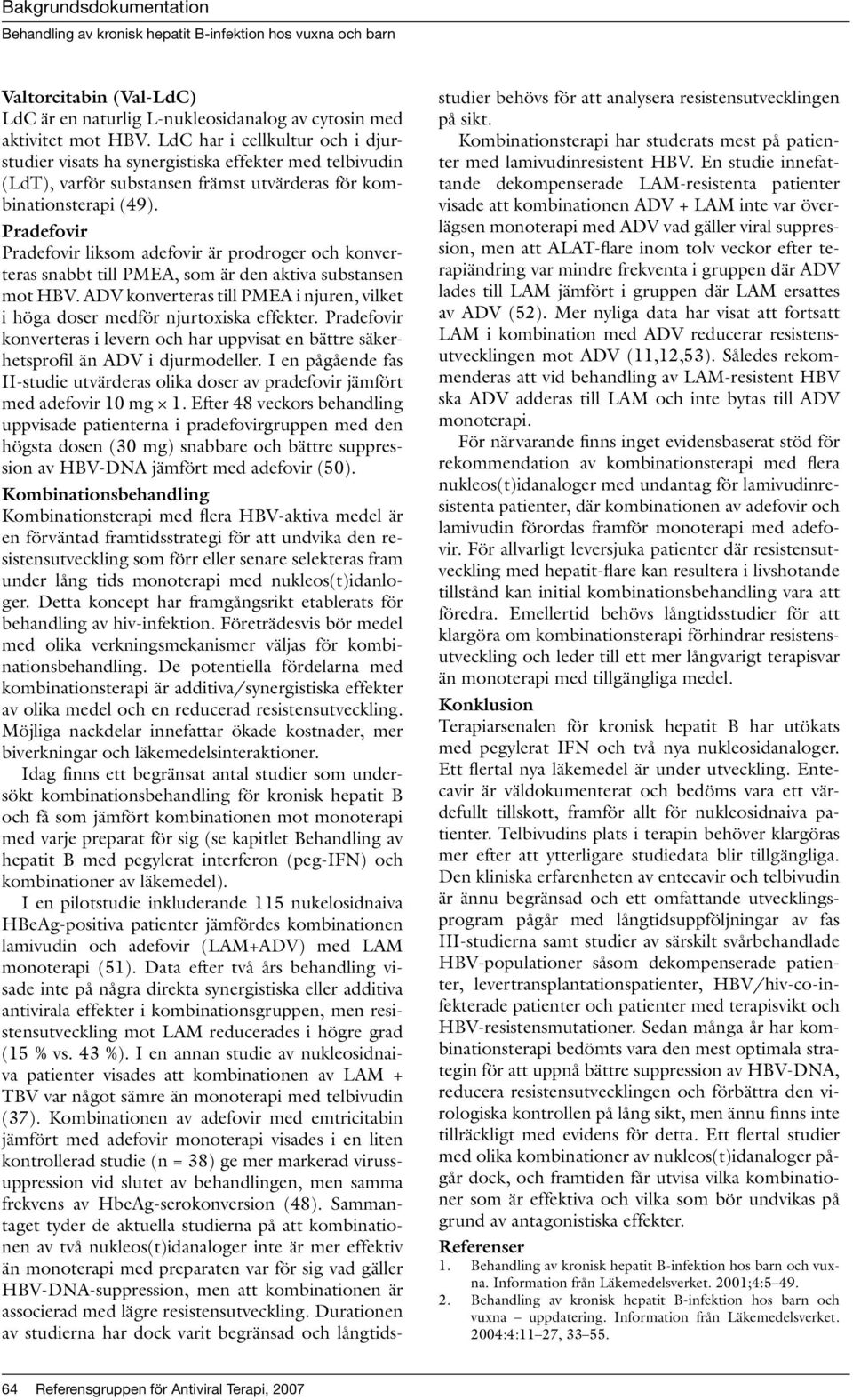 Bakgrundsdokumentation
Behandling av kronisk hepatit B-infektion hos vuxna och barn

Valtorcitabin (Val-LdC)
LdC är en naturlig L-nukleosidanalog av cytosin med aktivitet mot HBV. LdC har i cellkultur och i djurstudier visats ha synergistiska effekter med telbivudin (LdT), varför substansen främst utvärderas för kombinationsterapi (49).

Pradefovir
Pradefovir liksom adefovir är prodroger och konverteras snabbt till PMEA, som är den aktiva substansen mot HBV. ADV konverteras till PMEA i njuren, vilket i höga doser medför njurtoxiska effekter. Pradefovir konverteras i levern och har uppvisat en bättre säkerhetsprofil än ADV i djurmodeller. I en pågående fas II-studie utvärderas olika doser av pradefovir jämfört med adefovir 10 mg × 1. Efter 48 veckors behandling uppvisade patienterna i pradefovirgruppen med den högsta dosen (30 mg) snabbare och bättre suppression av HBV-DNA jämfört med adefovir (50).

Kombinationsbehandling
Kombinationsterapi med flera HBV-aktiva medel är en förväntad framtidsstrategi för att undvika den resistensutveckling som förr eller senare selekteras fram under lång tids monoterapi med nukleos(t)idanloger. Detta koncept har framgångsrikt etablerats för behandling av hiv-infektion. Företrädesvis bör medel med olika verkningsmekanismer väljas för kombinationsbehandling. De potentiella fördelarna med kombinationsterapi är additiva/synergistiska effekter av olika medel och en reducerad resistensutveckling. Möjliga nackdelar innefattar ökade kostnader, mer biverkningar och läkemedelsinteraktioner.

Idag finns ett begränsat antal studier som undersökt kombinationsbehandling för kronisk hepatit B och få som jämfört kombinationen mot monoterapi med varje preparat för sig (se kapitlet Behandling av hepatit B med pegylerat interferon (peg-IFN) och kombinationer av läkemedel).

I en pilotstudie inkluderande 115 nukelosidnaiva HBeAg-positiva patienter jämfördes kombinationen lamivudin och adefovir (LAM+ADV) med LAM monoterapi (51). Data efter två års behandling visade inte på några direkta synergistiska eller additiva antivirala effekter i kombinationsgruppen, men resistensutveckling mot LAM reducerades i högre grad (15 % vs. 43 %). I en annan studie av nukleosidnaiva patienter visades att kombinationen av LAM + TBV var något sämre än monoterapi med telbivudin (37). Kombinationen av adefovir med emtricitabin jämfört med adefovir monoterapi visades i en liten kontrollerad studie (n = 38) ge mer markerad virussuppression vid slutet av behandlingen, men samma frekvens av HbeAg-serokonversion (48). Sammantaget tyder de aktuella studierna på att kombinationen av två nukleos(t)idanaloger inte är mer effektiv än monoterapi med preparaten var för sig vad gäller HBV-DNA-suppression, men att kombinationen är associerad med lägre resistensutveckling. Durationen av studierna har dock varit begränsad och långtidsstudier behövs för att analysera resistensutvecklingen på sikt.

Kombinationsterapi har studerats mest på patienter med lamivudinresistent HBV. En studie innefattande dekompenserade LAM-resistenta patienter visade att kombinationen ADV + LAM inte var överlägsen monoterapi med ADV vad gäller viral suppression, men att ALAT-flare inom tolv veckor efter terapiändring var mindre frekventa i gruppen där ADV lades till LAM jämfört i gruppen där LAM ersattes av ADV (52). Mer nyliga data har visat att fortsatt LAM i kombination med ADV reducerar resistensutvecklingen mot ADV (11,12,53). Således rekommenderas att vid behandling av LAM-resistent HBV ska ADV adderas till LAM och inte bytas till ADV monoterapi.

För närvarande finns inget evidensbaserat stöd för rekommendation av kombinationsterapi med flera nukleos(t)idanaloger med undantag för lamivudinresistenta patienter, där kombinationen av adefovir och lamivudin förordas framför monoterapi med adefovir. För allvarligt leversjuka patienter där resistensutveckling med hepatit-flare kan resultera i livshotande tillstånd kan initial kombinationsbehandling vara att föredra. Emellertid behövs långtidsstudier för att klargöra om kombinationsterapi förhindrar resistensutveckling och leder till ett mer långvarigt terapisvar än monoterapi med tillgängliga medel.

Konklusion
Terapiarsenalen för kronisk hepatit B har utökats med pegylerat IFN och två nya nukleosidanaloger. Ett flertal nya läkemedel är under utveckling. Entecavir är väldokumenterat och bedöms vara ett värdefullt tillskott, framför allt för nukleosidnaiva patienter. Telbivudins plats i terapin behöver klargöras mer efter att ytterligare studiedata blir tillgängliga. Den kliniska erfarenheten av entecavir och telbivudin är ännu begränsad och ett omfattande utvecklingsprogram pågår med långtidsuppföljningar av fas III-studierna samt studier av särskilt svårbehandlade HBV-populationer såsom dekompenserade patienter, levertransplantationspatienter, HBV/hiv-co-infekterade patienter och patienter med terapisvikt och HBV-resistensmutationer. Sedan många år har kombinationsterapi bedömts vara den mest optimala strategin för att uppnå bättre suppression av HBV-DNA, reducera resistensutvecklingen och förbättra den virologiska kontrollen på lång sikt, men ännu finns inte tillräckligt med evidens för detta. Ett flertal studier med olika kombinationer av nukleos(t)idanaloger pågår dock, och framtiden får utvisa vilka kombinationer som är effektiva och vilka som bör undvikas på grund av antagonistiska effekter.

Referenser
1. Behandling av kronisk hepatit B-infektion hos barn och vuxna. Information från Läkemedelsverket. 2001;4:5–49.
2. Behandling av kronisk hepatit B-infektion hos barn och vuxna – uppdatering. Information från Läkemedelsverket. 2004:4:11–27, 33–55.

64 Referensgruppen för Antiviral Terapi, 2007